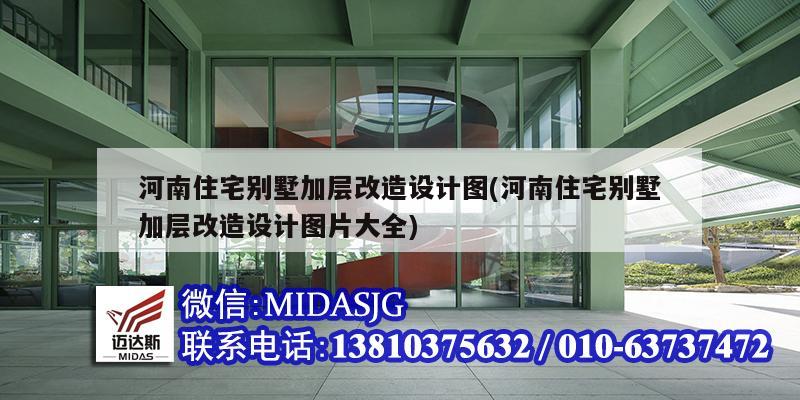 河南住宅别墅加层改造设计图(河南住宅别墅加层改造设计图片大全)

迈达斯
MIDAS

微信:MIDASJG
联系电话:13810375632 / 010-63737472